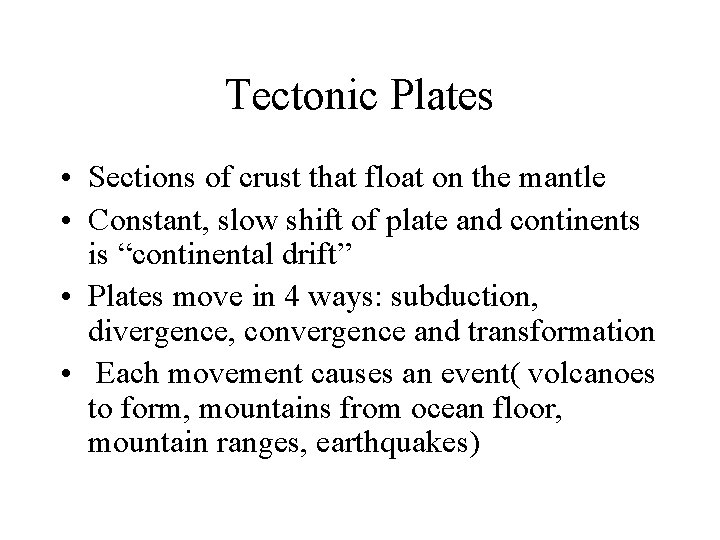 Tectonic Plates

• Sections of crust that float on the mantle
• Constant, slow shift of plate and continents is “continental drift”
• Plates move in 4 ways: subduction, divergence, convergence and transformation
• Each movement causes an event( volcanoes to form, mountains from ocean floor, mountain ranges, earthquakes)